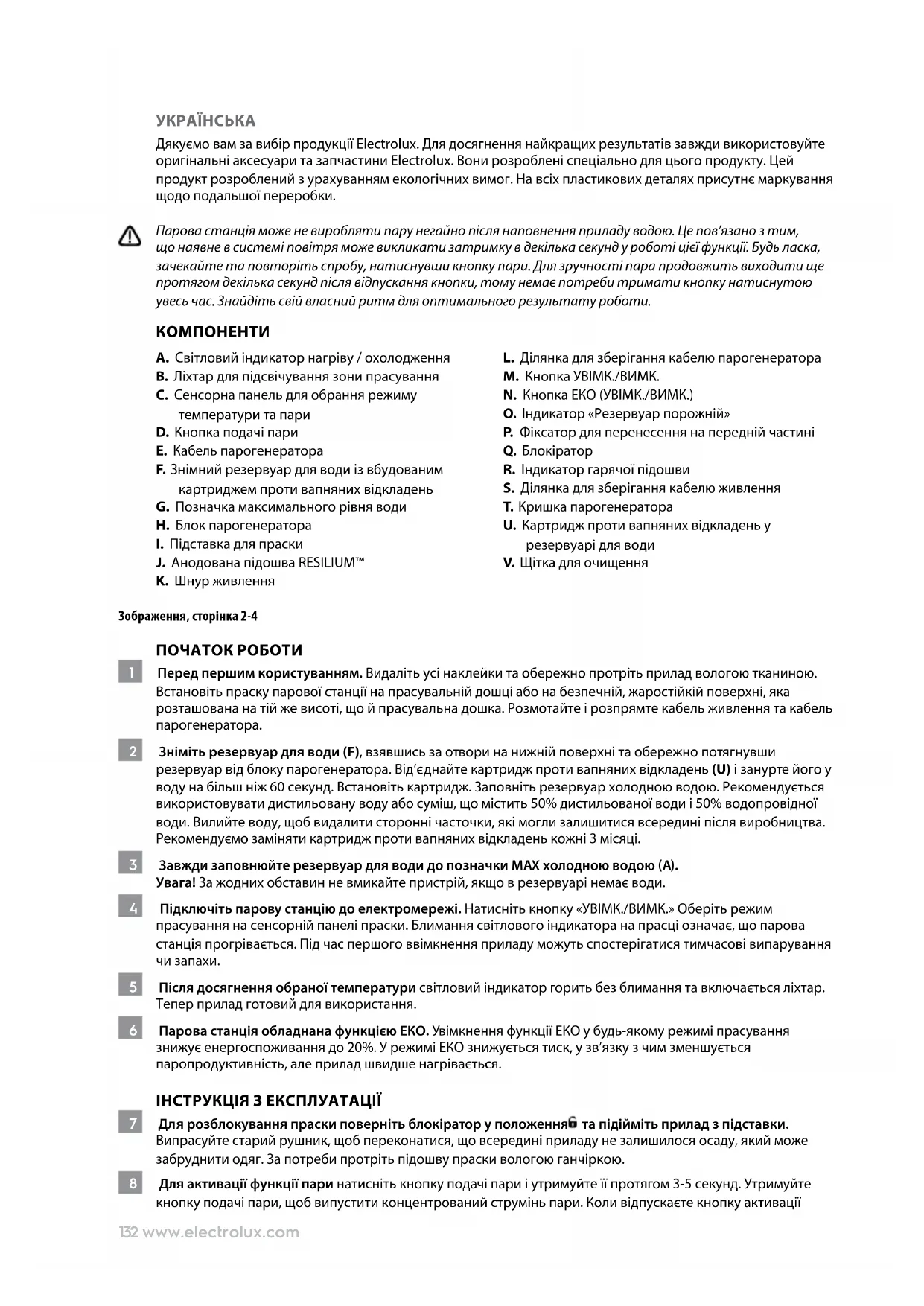 УКРАЇНСЬКА

Дякуємо вам за вибір продукції Electrolux. Для досягнення найкращих результатів завжди використовуйте оригінальні аксесуари та запчастини Electrolux. Вони розроблені спеціально для цього продукту. Цей продукт розроблений з урахуванням екологічних вимог. На всіх пластикових деталях присутнє маркування щодо подальшої переробки.

Парова станція може не виробляти пару негайно після наповнення приладу водою. Це пов'язано з тим, що наявне в системі повітря може викликати затримку в декілька секунд у роботі цієї функції. Будь ласка, зачекайте та повторіть спробу, натиснувши кнопку пари. Для зручності пара продовжить виходити ще протягом декілька секунд після відпускання кнопки, тому немає потреби тримати кнопку натиснутою увесь час. Знайдіть свій власний ритм для оптимального результату роботи.

КОМПОНЕНТИ

A. Світловий індикатор нагріву / охолодження
B. Ліхтар для підсвічування зони прасування
C. Сенсорна панель для обрання режиму температури та пари
D. Кнопка подачі пари
E. Кабель парогенератора
F. Знімний резервуар для води із вбудованим картриджем проти вапняних відкладень
G. Позначка максимального рівня води
H. Блок парогенератора
I. Підставка для праски
J. Анодована підошва RESILIUM™
K. Шнур живлення

L. Ділянка для зберігання кабелю парогенератора
M. Кнопка УВІМК./ВИМК.
N. Кнопка ЕКО (УВІМК./ВИМК.)
O. Індикатор «Резервуар порожній»
P. Фіксатор для перенесення на передній частині
Q. Блокіратор
R. Індикатор гарячої підошви
S. Ділянка для зберігання кабелю живлення
T. Кришка парогенератора
U. Картридж проти вапняних відкладень у резервуарі для води
V. Щітка для очищення

Зображення, сторінка 2-4

ПОЧАТОК РОБОТИ

1 Перед першим користуванням. Видаліть усі наклейки та обережно протріть прилад вологою тканиною. Встановіть праску парової станції на прасувальній дошці або на безпечній, жаростійкій поверхні, яка розташована на тій же висоті, що й прасувальна дошка. Розмотайте і розпрямте кабель живлення та кабель парогенератора.

2 Зніміть резервуар для води (F), взявшись за отвори на нижній поверхні та обережно потягнувши резервуар від блоку парогенератора. Від'єднайте картридж проти вапняних відкладень (U) і занурте його у воду на більш ніж 60 секунд. Встановіть картридж. Заповніть резервуар холодною водою. Рекомендується використовувати дистильовану воду або суміш, що містить 50% дистильованої води і 50% водопровідної води. Вилийте воду, щоб видалити сторонні часточки, які могли залишитися всередині після виробництва. Рекомендуємо заміняти картридж проти вапняних відкладень кожні 3 місяці.

3 Завжди заповнюйте резервуар для води до позначки MAX холодною водою (A).
Увага! За жодних обставин не вмикайте пристрій, якщо в резервуарі немає води.

4 Підключіть парову станцію до електромережі. Натисніть кнопку «УВІМК./ВИМК.» Оберіть режим прасування на сенсорній панелі праски. Блимання світлового індикатора на прасці означає, що парова станція прогрівається. Під час першого ввімкнення приладу можуть спостерігатися тимчасові випарування чи запахи.

5 Після досягнення обраної температури світловий індикатор горить без блимання та включається ліхтар. Тепер прилад готовий для використання.

6 Парова станція обладнана функцією ЕКО. Увімкнення функції ЕКО у будь-якому режимі прасування знижує енергоспоживання до 20%. У режимі ЕКО знижується тиск, у зв'язку з чим зменшується паропродуктивність, але прилад швидше нагрівається.

ІНСТРУКЦІЯ З ЕКСПЛУАТАЦІЇ

7 Для розблокування праски поверніть блокіратор у положення та підійміть прилад з підставки. Випрасуйте старий рушник, щоб переконатися, що всередині приладу не залишилося осаду, який може забруднити одяг. За потреби протріть підошву праски вологою ганчіркою.

8 Для активації функції пари натисніть кнопку подачі пари і утримуйте її протягом 3-5 секунд. Утримуйте кнопку подачі пари, щоб випустити концентрований струмінь пари. Коли відпускаєте кнопку активації

132 www.electrolux.com